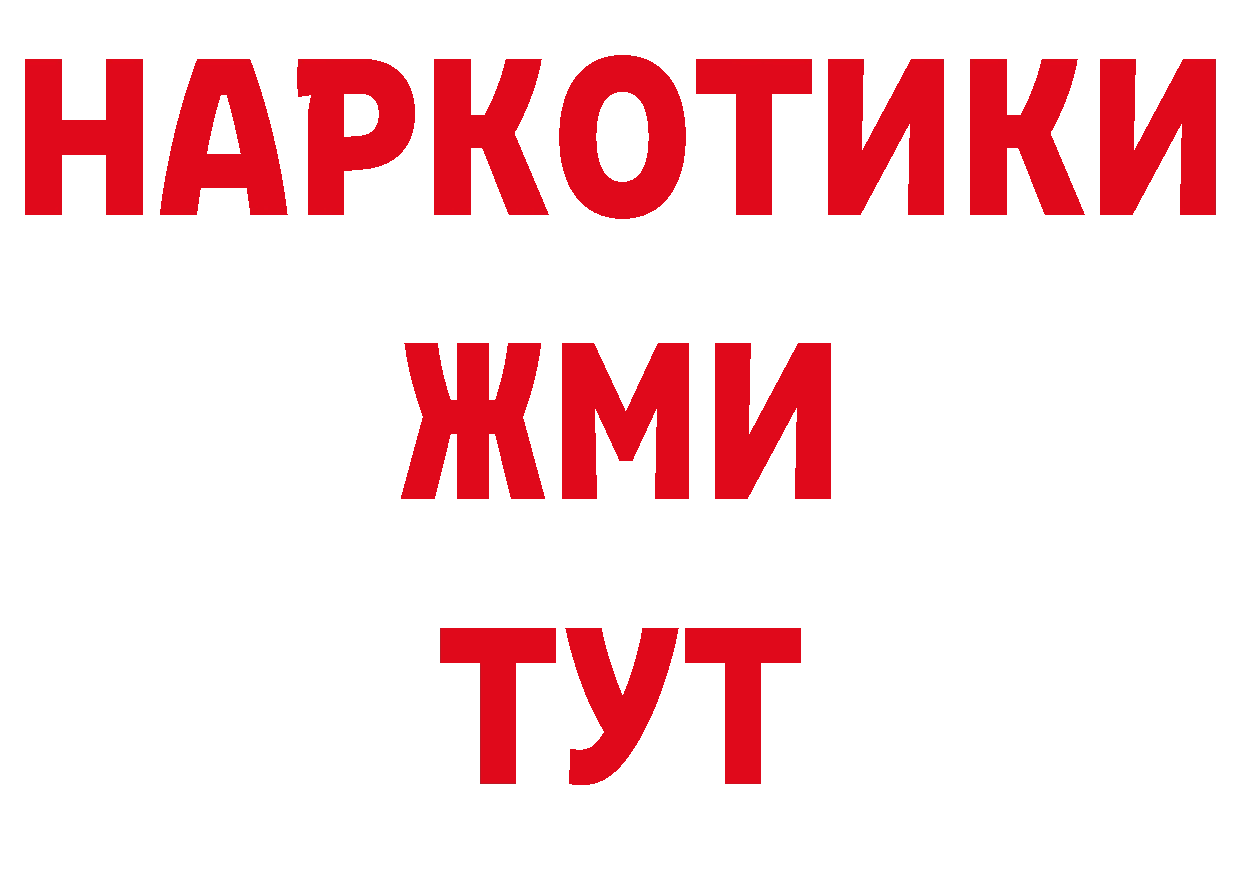 НАРКОТИКИ
ЖМИ
ТУТ